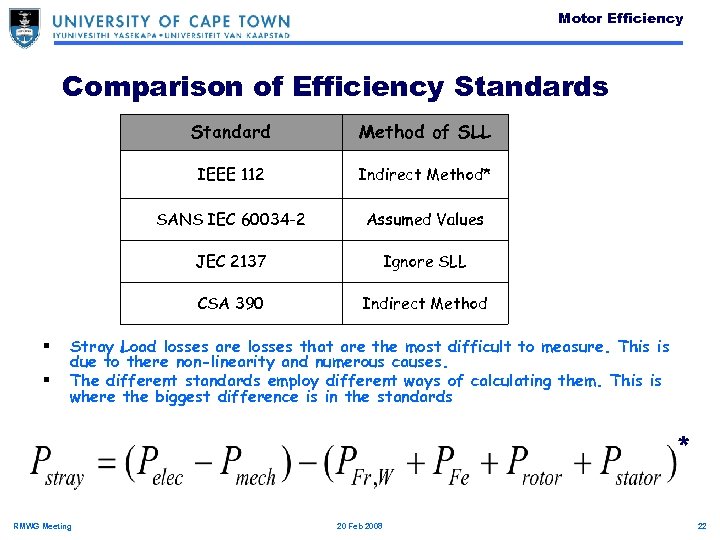 UNIVERSITY OF CAPE TOWN
IYUNIVESITHI YASEKAPA • UNIVERSITEIT VAN KAAPSTAD

Motor Efficiency

Comparison of Efficiency Standards

| Standard | Method of SLL |
|---|---|
| IEEE 112 | Indirect Method* |
| SANS IEC 60034-2 | Assumed Values |
| JEC 2137 | Ignore SLL |
| CSA 390 | Indirect Method |

▪ Stray Load losses are losses that are the most difficult to measure. This is due to there non-linearity and numerous causes.
▪ The different standards employ different ways of calculating them. This is where the biggest difference is in the standards

$P_{stray} = (P_{elec} - P_{mech}) - (P_{Fr,W} + P_{Fe} + P_{rotor} + P_{stator})^{*}$

RMWG Meeting
20 Feb 2008
22